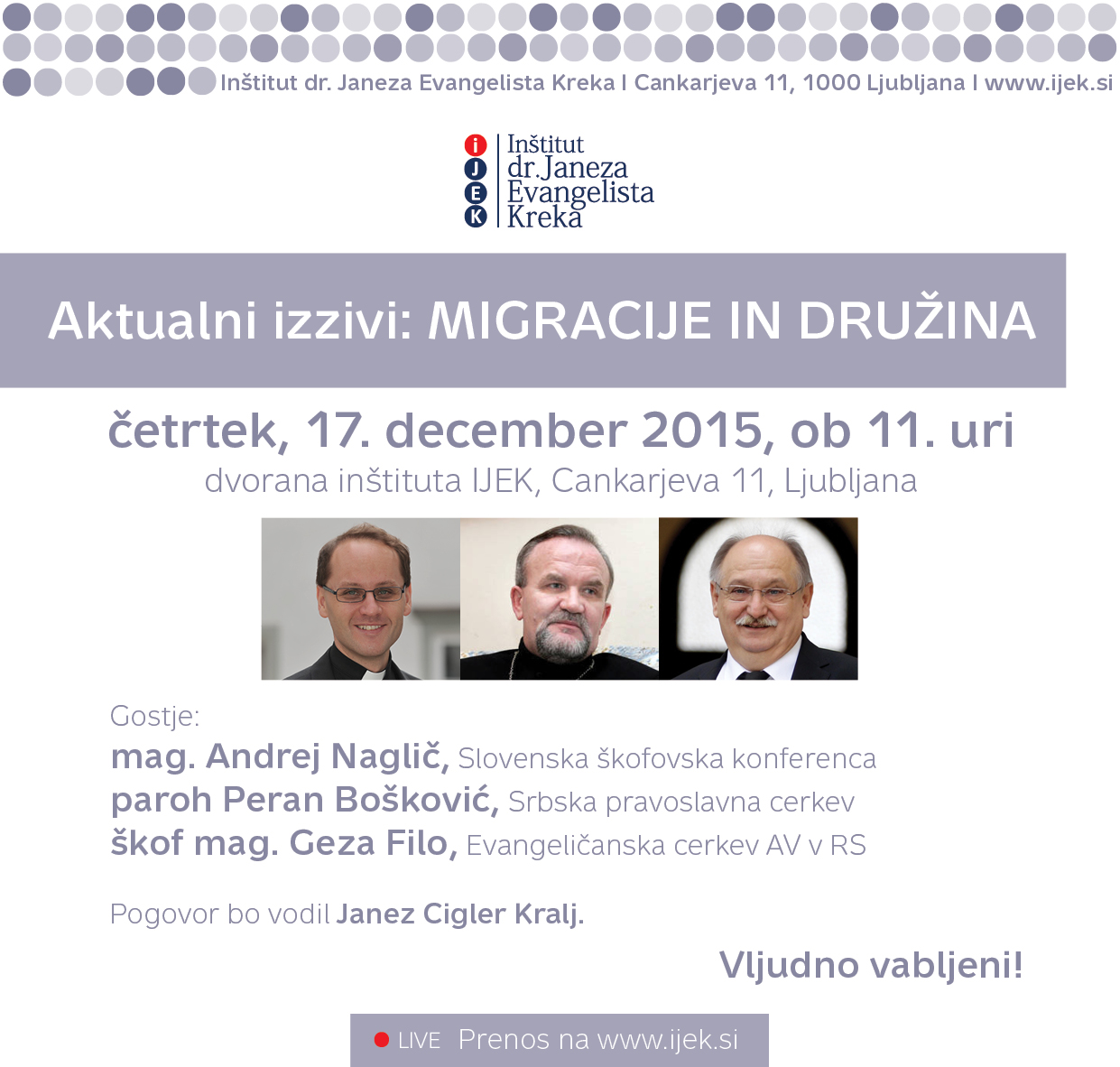 Inštitut dr. Janeza Evangelista Kreka I Cankarjeva 11, 1000 Ljubljana I www.ijek.si

i J E K Inštitut dr. Janeza Evangelista Kreka

Aktualni izzivi: MIGRACIJE IN DRUŽINA

četrtek, 17. december 2015, ob 11. uri
dvorana inštituta IJEK, Cankarjeva 11, Ljubljana

Gostje:
mag. Andrej Naglič, Slovenska škofovska konferenca
paroh Peran Bošković, Srbska pravoslavna cerkev
škof mag. Geza Filo, Evangeličanska cerkev AV v RS

Pogovor bo vodil Janez Cigler Kralj.

Vljudno vabljeni!

LIVE Prenos na www.ijek.si